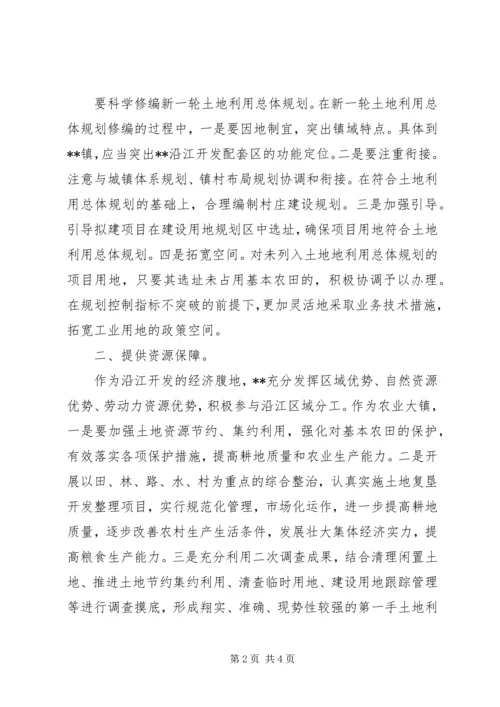 要科学修编新一轮土地利用总体规划。在新一轮土地利用总体规划修编的过程中，一是要因地制宜，突出镇域特点。具体到**镇，应当突出**沿江开发配套区的功能定位。二是要注重衔接。注意与城镇体系规划、镇村布局规划协调和衔接。在符合土地利用总体规划的基础上，合理编制村庄建设规划。三是加强引导。引导拟建项目在建设用地规划区中选址，确保项目用地符合土地利用总体规划。四是拓宽空间。对未列入土地地利用总体规划的项目用地，只要其选址未占用基本农田的，积极协调予以办理。在规划控制指标不突破的前提下，更加灵活地采取业务技术措施，拓宽工业用地的政策空间。

二、提供资源保障。

作为沿江开发的经济腹地，**充分发挥区域优势、自然资源优势、劳动力资源优势，积极参与沿江区域分工。作为农业大镇，一是要加强土地资源节约、集约利用，强化对基本农田的保护，有效落实各项保护措施，提高耕地质量和农业生产能力。二是开展以田、林、路、水、村为重点的综合整治，认真实施土地复垦开发整理项目，实行规范化管理，市场化运作，进一步提高耕地质量，逐步改善农村生产生活条件，发展壮大集体经济实力，提高粮食生产能力。三是充分利用二次调查成果，结合清理闲置土地、推进土地节约集约利用、清查临时用地、建设用地跟踪管理等进行调查摸底，形成翔实、准确、现势性较强的第一手土地利

第 2 页 共 4 页